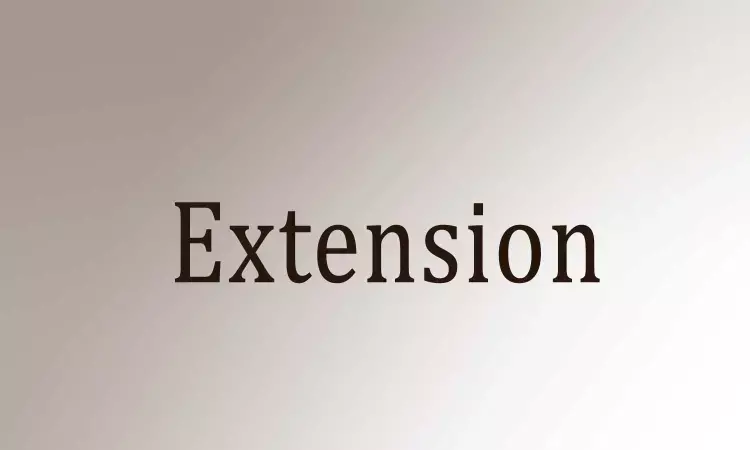 Extension